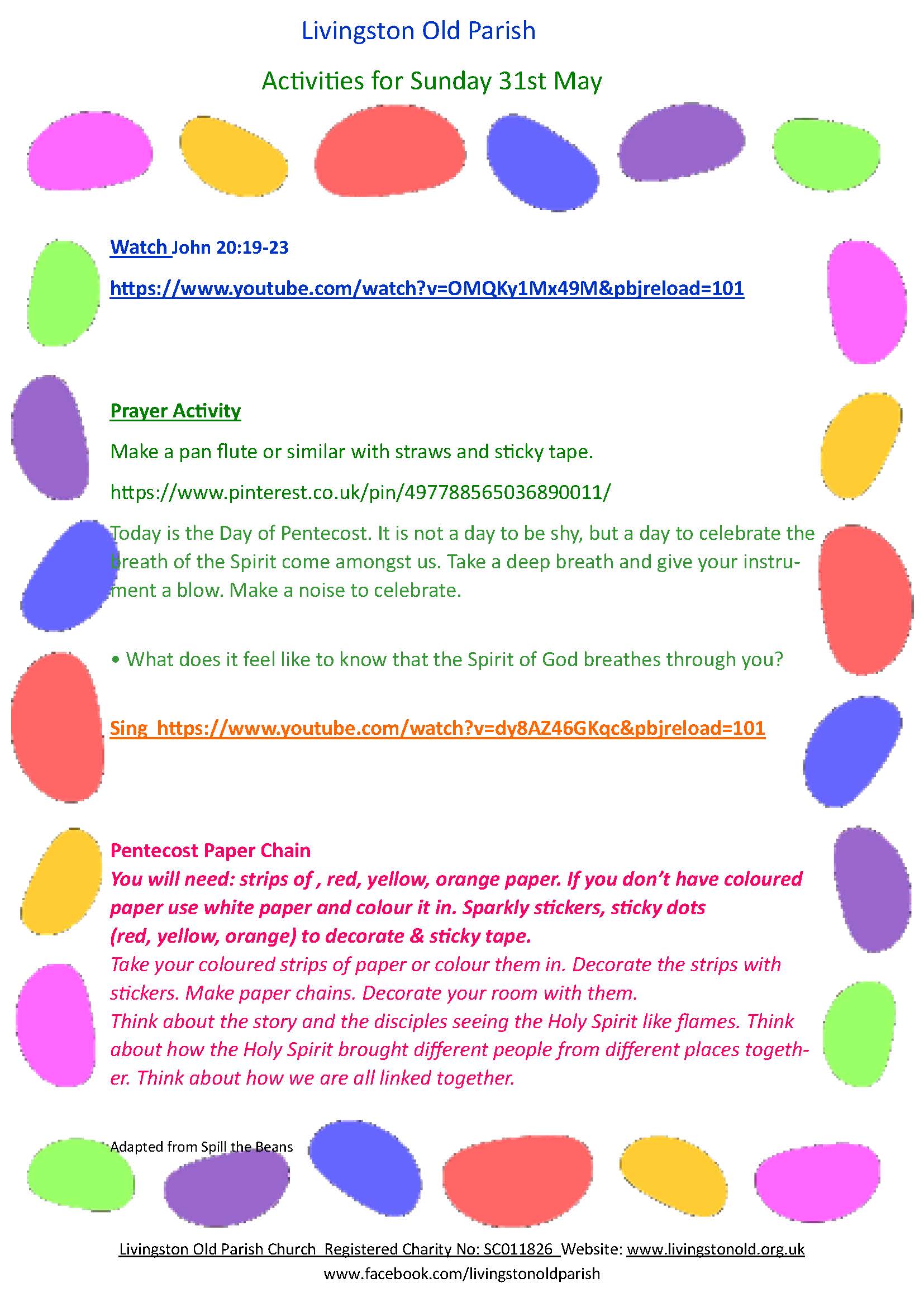 Livingston Old Parish

Activities for Sunday 31st May

Watch John 20:19-23

https://www.youtube.com/watch?v=OMQKy1Mx49M&pbjreload=101

Prayer Activity

Make a pan flute or similar with straws and sticky tape.

https://www.pinterest.co.uk/pin/497788565036890011/

Today is the Day of Pentecost. It is not a day to be shy, but a day to celebrate the breath of the Spirit come amongst us. Take a deep breath and give your instrument a blow. Make a noise to celebrate.

• What does it feel like to know that the Spirit of God breathes through you?

Sing https://www.youtube.com/watch?v=dy8AZ46GKqc&pbjreload=101

Pentecost Paper Chain
You will need: strips of , red, yellow, orange paper. If you don't have coloured paper use white paper and colour it in. Sparkly stickers, sticky dots (red, yellow, orange) to decorate & sticky tape.
Take your coloured strips of paper or colour them in. Decorate the strips with stickers. Make paper chains. Decorate your room with them.
Think about the story and the disciples seeing the Holy Spirit like flames. Think about how the Holy Spirit brought different people from different places together. Think about how we are all linked together.

Adapted from Spill the Beans

Livingston Old Parish Church Registered Charity No: SC011826 Website: www.livingstonold.org.uk
www.facebook.com/livingstonoldparish